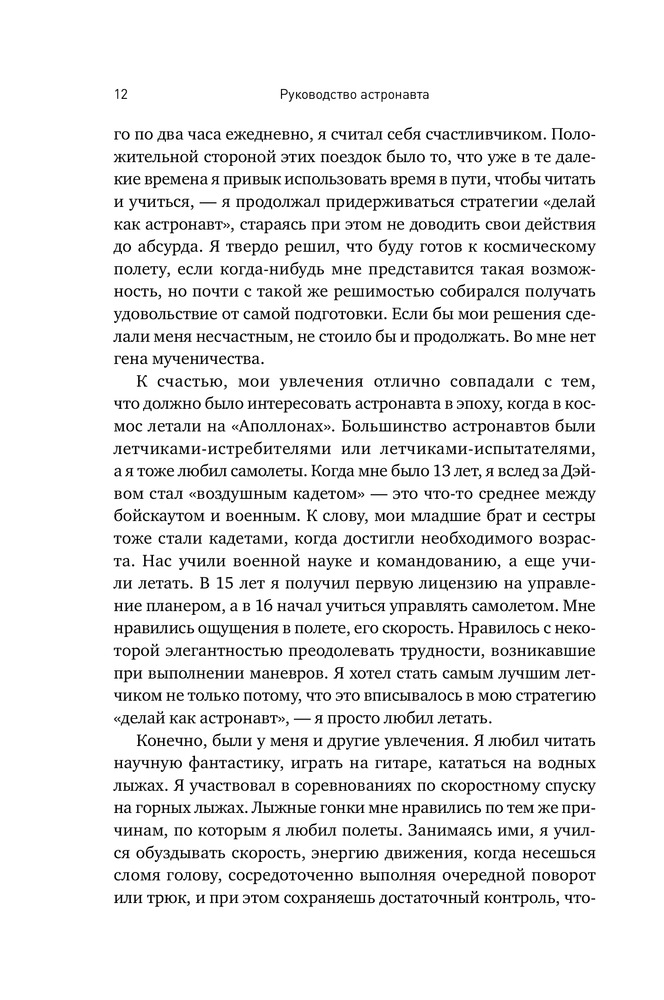 12 Руководство астронавта

го по два часа ежедневно, я считал себя счастливчиком. Положительной стороной этих поездок было то, что уже в те далекие времена я привык использовать время в пути, чтобы читать и учиться, — я продолжал придерживаться стратегии «делай как астронавт», стараясь при этом не доводить свои действия до абсурда. Я твердо решил, что буду готов к космическому полету, если когда-нибудь мне представится такая возможность, но почти с такой же решимостью собирался получать удовольствие от самой подготовки. Если бы мои решения сделали меня несчастным, не стоило бы и продолжать. Во мне нет гена мученичества.

К счастью, мои увлечения отлично совпадали с тем, что должно было интересовать астронавта в эпоху, когда в космос летали на «Аполлонах». Большинство астронавтов были летчиками-истребителями или летчиками-испытателями, а я тоже любил самолеты. Когда мне было 13 лет, я вслед за Дэйвом стал «воздушным кадетом» — это что-то среднее между бойскаутом и военным. К слову, мои младшие брат и сестры тоже стали кадетами, когда достигли необходимого возраста. Нас учили военной науке и командованию, а еще учили летать. В 15 лет я получил первую лицензию на управление планером, а в 16 начал учиться управлять самолетом. Мне нравились ощущения в полете, его скорость. Нравилось с некоторой элегантностью преодолевать трудности, возникавшие при выполнении маневров. Я хотел стать самым лучшим летчиком не только потому, что это вписывалось в мою стратегию «делай как астронавт», — я просто любил летать.

Конечно, были у меня и другие увлечения. Я любил читать научную фантастику, играть на гитаре, кататься на водных лыжах. Я участвовал в соревнованиях по скоростному спуску на горных лыжах. Лыжные гонки мне нравились по тем же причинам, по которым я любил полеты. Занимаясь ими, я учился обуздывать скорость, энергию движения, когда несешься сломя голову, сосредоточенно выполняя очередной поворот или трюк, и при этом сохраняешь достаточный контроль, что-